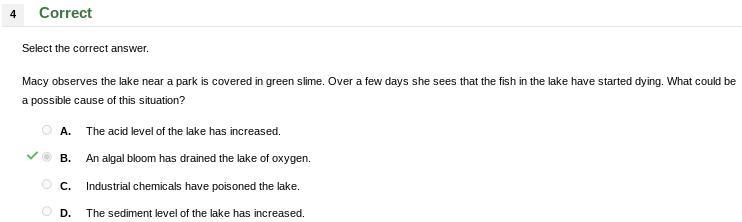 4 Correct

Select the correct answer.

Macy observes the lake near a park is covered in green slime. Over a few days she sees that the fish in the lake have started dying. What could be a possible cause of this situation?

A. The acid level of the lake has increased.

B. An algal bloom has drained the lake of oxygen.

C. Industrial chemicals have poisoned the lake.

D. The sediment level of the lake has increased.